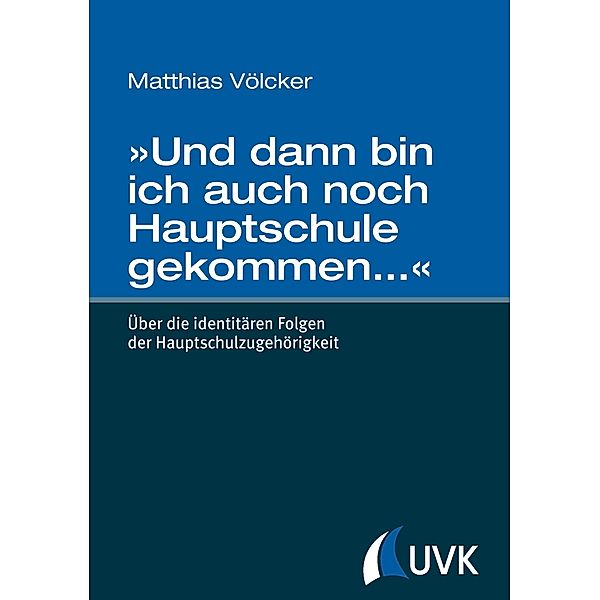 Matthias Völcker

»Und dann bin ich auch noch Hauptschule gekommen...«

Über die identitären Folgen der Hauptschulzugehörigkeit

UVK